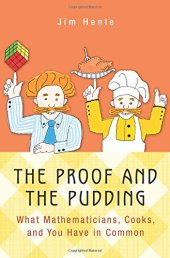 Jim Henle

THE PROOF AND THE PUDDING

What Mathematicians, Cooks, and You Have in Common